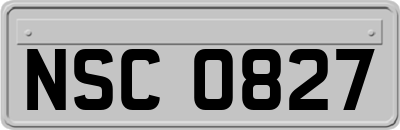 NSC 0827